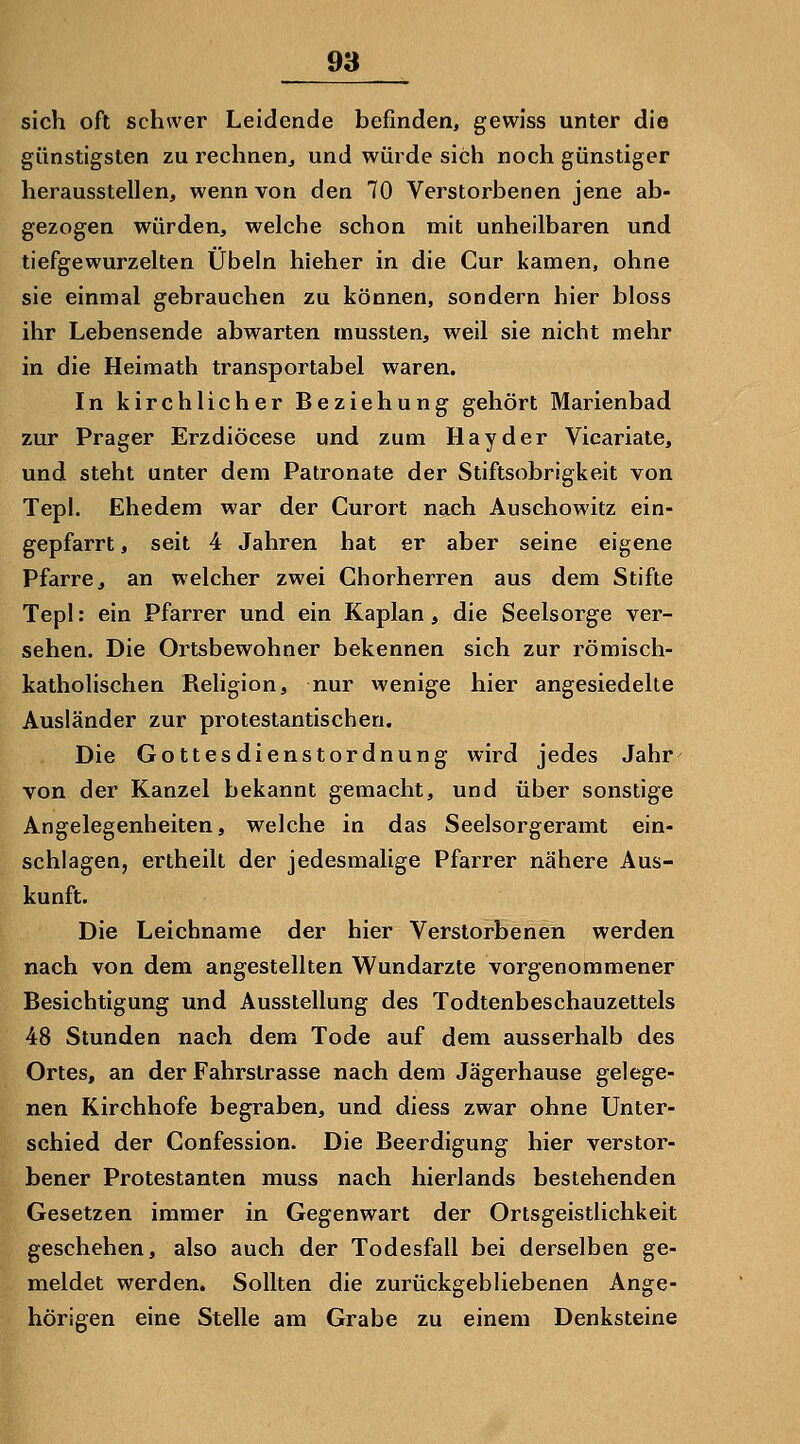 93

sich oft schwer Leidende befinden, gewiss unter die günstigsten zu rechnen, und würde sich noch günstiger herausstellen, wenn von den 70 Verstorbenen jene abgezogen würden, welche schon mit unheilbaren und tiefgewurzelten Übeln hieher in die Cur kamen, ohne sie einmal gebrauchen zu können, sondern hier bloss ihr Lebensende abwarten mussten, weil sie nicht mehr in die Heimath transportabel waren.

In kirchlicher Beziehung gehört Marienbad zur Prager Erzdiöcese und zum Hayder Vicariate, und steht unter dem Patronate der Stiftsobrigkeit von Tepl. Ehedem war der Curort nach Auschowitz eingepfarrt, seit 4 Jahren hat er aber seine eigene Pfarre, an welcher zwei Chorherren aus dem Stifte Tepl: ein Pfarrer und ein Kaplan, die Seelsorge versehen. Die Ortsbewohner bekennen sich zur römisch-katholischen Religion, nur wenige hier angesiedelte Ausländer zur protestantischen.

Die Gottesdienstordnung wird jedes Jahr von der Kanzel bekannt gemacht, und über sonstige Angelegenheiten, welche in das Seelsorgeramt einschlagen, ertheilt der jedesmalige Pfarrer nähere Auskunft.

Die Leichname der hier Verstorbenen werden nach von dem angestellten Wundarzte vorgenommener Besichtigung und Ausstellung des Todtenbeschauzettels 48 Stunden nach dem Tode auf dem ausserhalb des Ortes, an der Fahrstrasse nach dem Jägerhause gelegenen Kirchhofe begraben, und diess zwar ohne Unterschied der Confession. Die Beerdigung hier verstorbener Protestanten muss nach hierlands bestehenden Gesetzen immer in Gegenwart der Ortsgeistlichkeit geschehen, also auch der Todesfall bei derselben gemeldet werden. Sollten die zurückgebliebenen Angehörigen eine Stelle am Grabe zu einem Denksteine